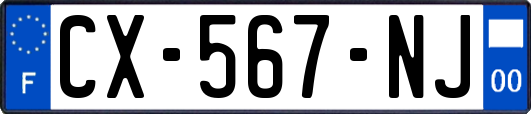 F
CX-567-NJ
00